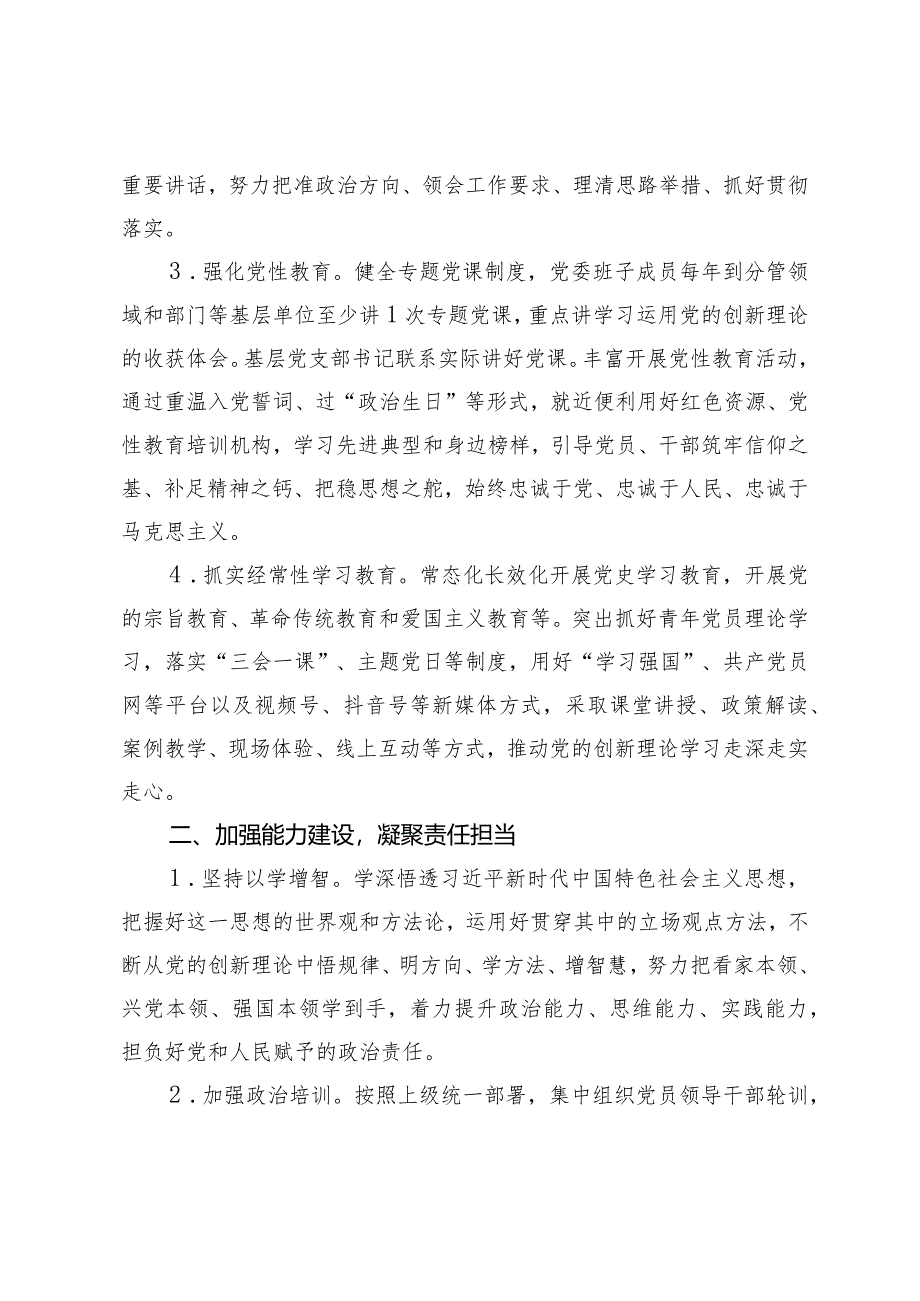 重要讲话，努力把准政治方向、领会工作要求、理清思路举措、抓好贯彻落实。

3．强化党性教育。健全专题党课制度，党委班子成员每年到分管领域和部门等基层单位至少讲1次专题党课，重点讲学习运用党的创新理论的收获体会。基层党支部书记联系实际讲好党课。丰富开展党性教育活动，通过重温入党誓词、过“政治生日”等形式，就近便利用好红色资源、党性教育培训机构，学习先进典型和身边榜样，引导党员、干部筑牢信仰之基、补足精神之钙、把稳思想之舵，始终忠诚于党、忠诚于人民、忠诚于马克思主义。

4．抓实经常性学习教育。常态化长效化开展党史学习教育，开展党的宗旨教育、革命传统教育和爱国主义教育等。突出抓好青年党员理论学习，落实“三会一课”、主题党日等制度，用好“学习强国”、共产党员网等平台以及视频号、抖音号等新媒体方式，采取课堂讲授、政策解读、案例教学、现场体验、线上互动等方式，推动党的创新理论学习走深走实走心。

二、加强能力建设，凝聚责任担当

1．坚持以学增智。学深悟透习近平新时代中国特色社会主义思想，把握好这一思想的世界观和方法论，运用好贯穿其中的立场观点方法，不断从党的创新理论中悟规律、明方向、学方法、增智慧，努力把看家本领、兴党本领、强国本领学到手，着力提升政治能力、思维能力、实践能力，担负好党和人民赋予的政治责任。

2．加强政治培训。按照上级统一部署，集中组织党员领导干部轮训，